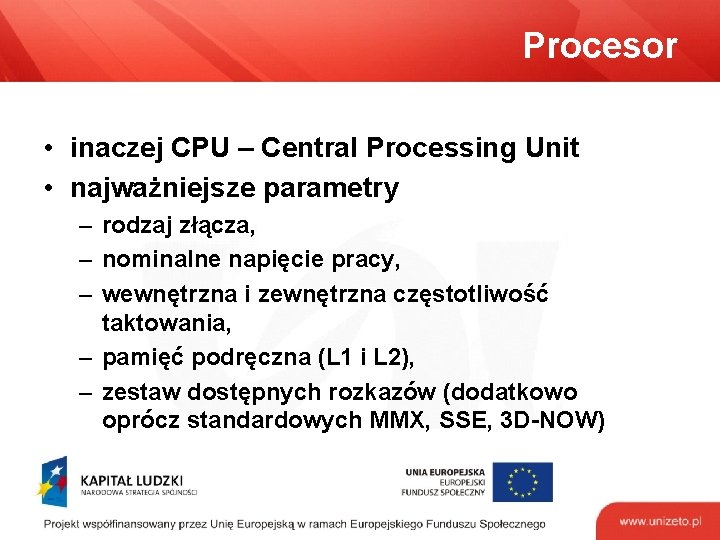 Procesor

• inaczej CPU – Central Processing Unit
• najważniejsze parametry
– rodzaj złącza,
– nominalne napięcie pracy,
– wewnętrzna i zewnętrzna częstotliwość taktowania,
– pamięć podręczna (L1 i L2),
– zestaw dostępnych rozkazów (dodatkowo oprócz standardowych MMX, SSE, 3D-NOW)

KAPITAŁ LUDZKI
NARODOWA STRATEGIA SPÓJNOŚCI

UNIA EUROPEJSKA
EUROPEJSKI
FUNDUSZ SPOŁECZNY

Projekt współfinansowany przez Unię Europejską w ramach Europejskiego Funduszu Społecznego

www.unizeto.pl